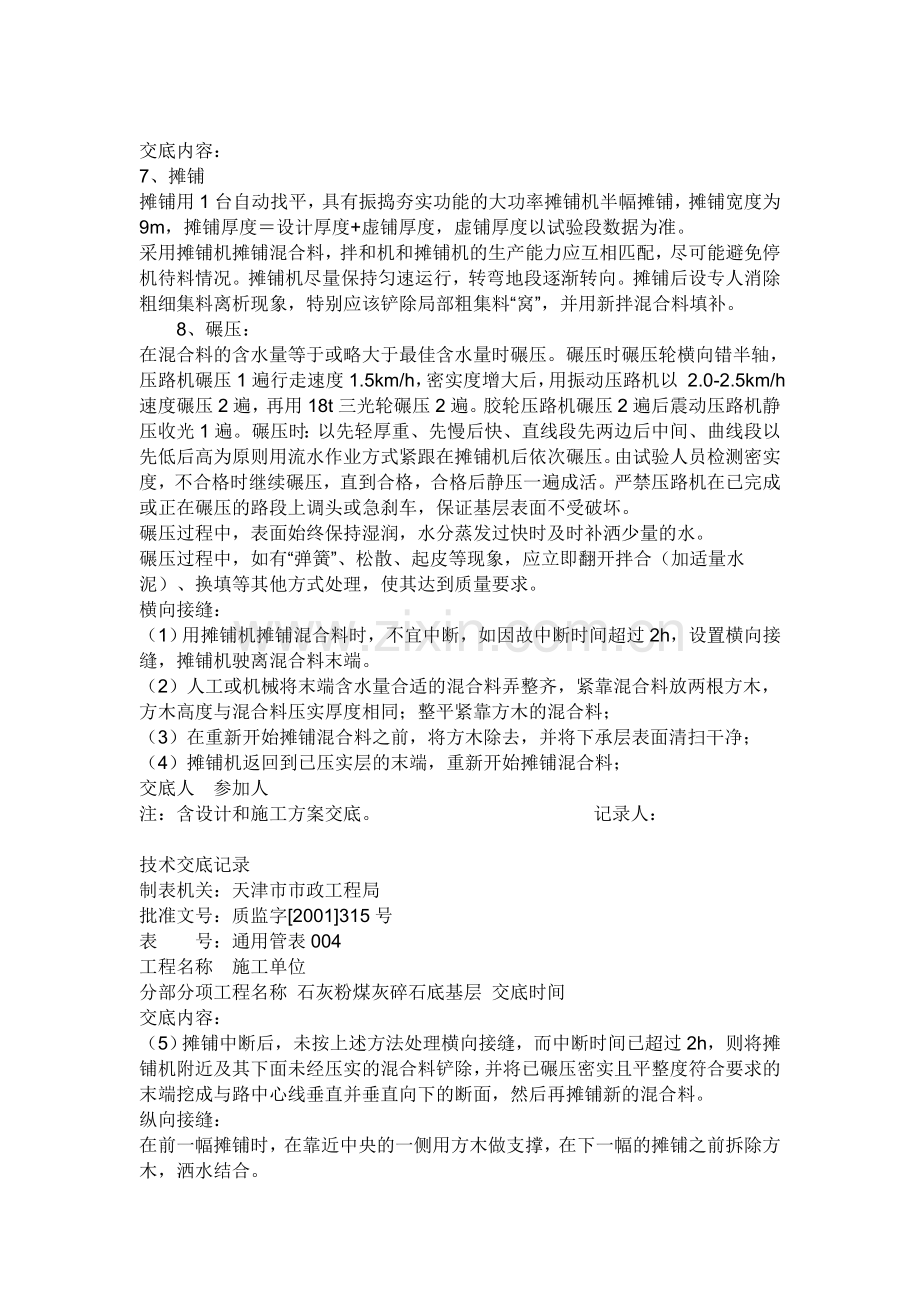 交底内容：
7、摊铺
摊铺用1台自动找平，具有振捣夯实功能的大功率摊铺机半幅摊铺，摊铺宽度为9m，摊铺厚度＝设计厚度+虚铺厚度，虚铺厚度以试验段数据为准。
采用摊铺机摊铺混合料，拌和机和摊铺机的生产能力应互相匹配，尽可能避免停机待料情况。摊铺机尽量保持匀速运行，转弯地段逐渐转向。摊铺后设专人消除粗细集料离析现象，特别应该铲除局部粗集料“窝”，并用新拌混合料填补。
8、碾压：
在混合料的含水量等于或略大于最佳含水量时碾压。碾压时碾压轮横向错半轴，压路机碾压1遍行走速度1.5km/h，密实度增大后，用振动压路机以 2.0-2.5km/h速度碾压2遍，再用18t三光轮碾压2遍。胶轮压路机碾压2遍后震动压路机静压收光1遍。碾压时：以先轻厚重、先慢后快、直线段先两边后中间、曲线段以先低后高为原则用流水作业方式紧跟在摊铺机后依次碾压。由试验人员检测密实度，不合格时继续碾压，直到合格，合格后静压一遍成活。严禁压路机在已完成或正在碾压的路段上调头或急刹车，保证基层表面不受破坏。
碾压过程中，表面始终保持湿润，水分蒸发过快时及时补洒少量的水。
碾压过程中，如有“弹簧”、松散、起皮等现象，应立即翻开拌合（加适量水泥）、换填等其他方式处理，使其达到质量要求。
横向接缝：
（1）用摊铺机摊铺混合料时，不宜中断，如因故中断时间超过2h，设置横向接缝，摊铺机驶离混合料末端。
（2）人工或机械将末端含水量合适的混合料弄整齐，紧靠混合料放两根方木，方木高度与混合料压实厚度相同；整平紧靠方木的混合料；
（3）在重新开始摊铺混合料之前，将方木除去，并将下承层表面清扫干净；
（4）摊铺机返回到已压实层的末端，重新开始摊铺混合料；
交底人 参加人
注：含设计和施工方案交底。 记录人：

技术交底记录
制表机关：天津市市政工程局
批准文号：质监字[2001]315号
表 号：通用管表004
工程名称 施工单位
分部分项工程名称 石灰粉煤灰碎石底基层 交底时间
交底内容：
（5）摊铺中断后，未按上述方法处理横向接缝，而中断时间已超过2h，则将摊铺机附近及其下面未经压实的混合料铲除，并将已碾压密实且平整度符合要求的末端挖成与路中心线垂直并垂直向下的断面，然后再摊铺新的混合料。
纵向接缝：
在前一幅摊铺时，在靠近中央的一侧用方木做支撑，在下一幅的摊铺之前拆除方木，洒水结合。

www.zixin.com.cn